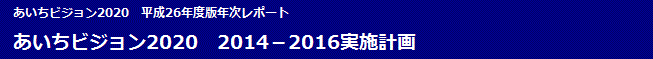 あいちビジョン2020　平成26年度版年次レポート

あいちビジョン2020　2014－2016実施計画